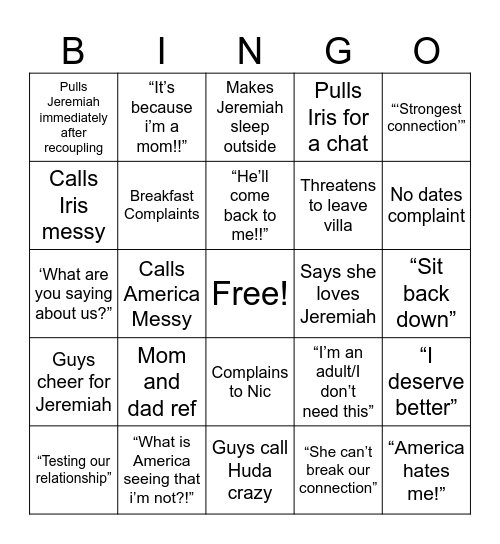 | B | I | N | G | O |
|---|---|---|---|---|
| Pulls Jeremiah immediately after recoupling | “It’s because i’m a mom!!” | Makes Jeremiah sleep outside | Pulls Iris for a chat | “‘Strongest connection’” |
| Calls Iris messy | Breakfast Complaints | “He’ll come back to me!!” | Threatens to leave villa | No dates complaint |
| ‘What are you saying about us?” | Calls America Messy | Free! | Says she loves Jeremiah | “Sit back down” |
| Guys cheer for Jeremiah | Mom and dad ref | Complains to Nic | “I’m an adult/I don’t need this” | “I deserve better” |
| “Testing our relationship” | “What is America seeing that i’m not?!” | Guys call Huda crazy | “She can’t break our connection” | “America hates me!” |